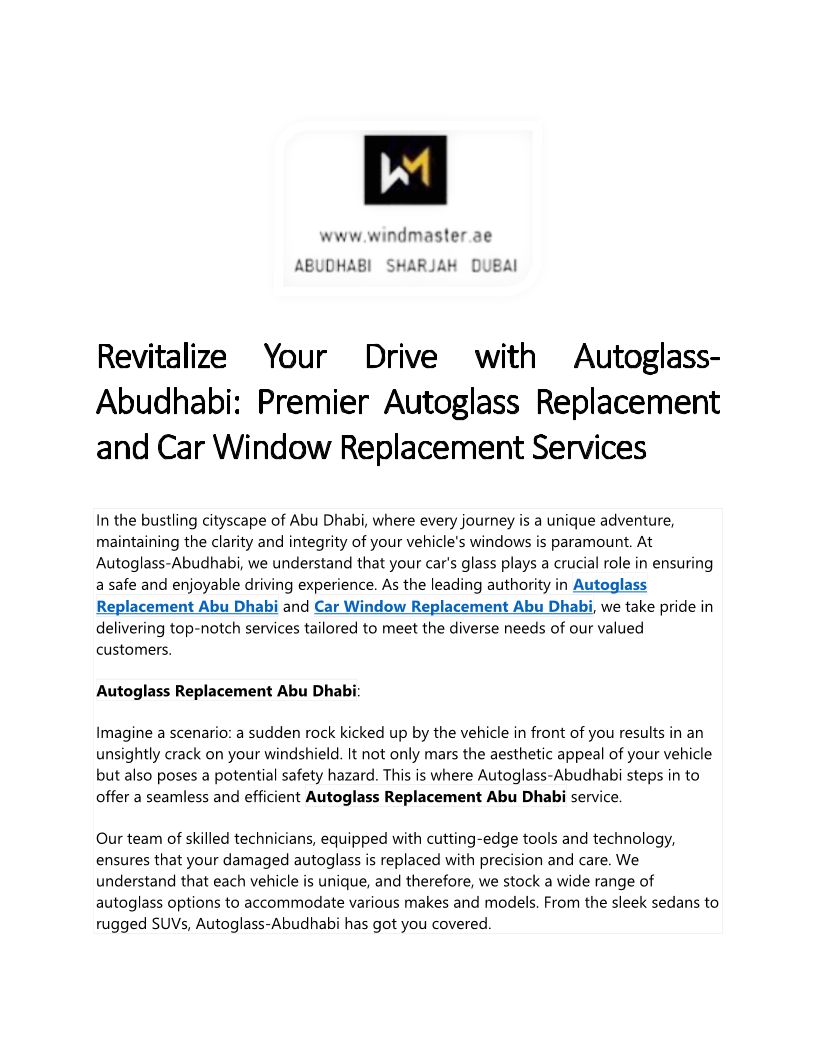 www.windmaster.ae
ABUDHABI SHARJAH DUBAI

Revitalize Your Drive with Autoglass-Abudhabi: Premier Autoglass Replacement and Car Window Replacement Services

In the bustling cityscape of Abu Dhabi, where every journey is a unique adventure, maintaining the clarity and integrity of your vehicle's windows is paramount. At Autoglass-Abudhabi, we understand that your car's glass plays a crucial role in ensuring a safe and enjoyable driving experience. As the leading authority in Autoglass Replacement Abu Dhabi and Car Window Replacement Abu Dhabi, we take pride in delivering top-notch services tailored to meet the diverse needs of our valued customers.

Autoglass Replacement Abu Dhabi:

Imagine a scenario: a sudden rock kicked up by the vehicle in front of you results in an unsightly crack on your windshield. It not only mars the aesthetic appeal of your vehicle but also poses a potential safety hazard. This is where Autoglass-Abudhabi steps in to offer a seamless and efficient Autoglass Replacement Abu Dhabi service.

Our team of skilled technicians, equipped with cutting-edge tools and technology, ensures that your damaged autoglass is replaced with precision and care. We understand that each vehicle is unique, and therefore, we stock a wide range of autoglass options to accommodate various makes and models. From the sleek sedans to rugged SUVs, Autoglass-Abudhabi has got you covered.